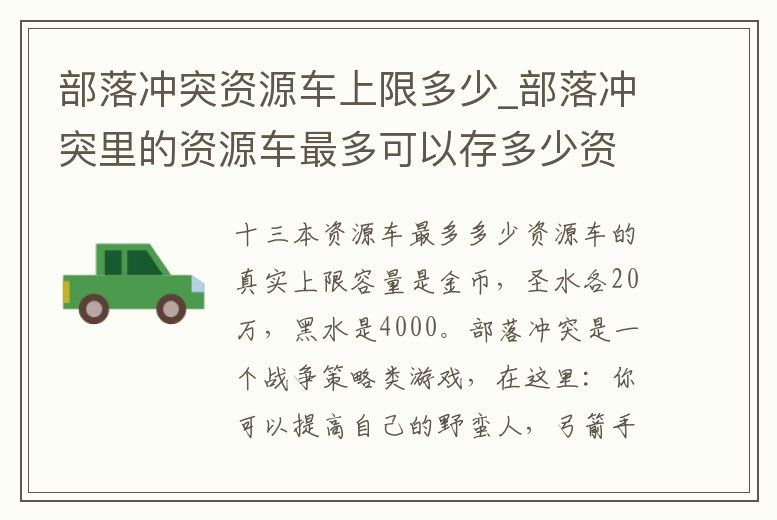 部落冲突资源车上限多少_部落冲突里的资源车最多可以存多少资

十三本资源车最多多少资源车的真实上限容量是金币，圣水各20万，黑水是4000。部落冲突是一个战争策略类游戏，在这里：你可以提高自己的野蛮人，弓箭手